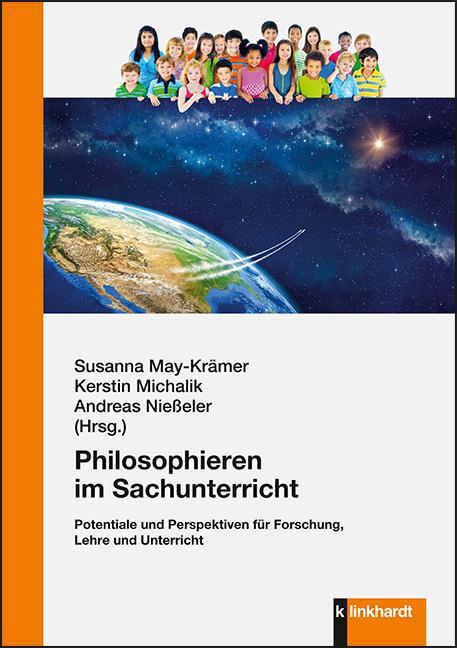 Susanna May-Krämer
Kerstin Michalik
Andreas Nießeler
(Hrsg.)

Philosophieren im Sachunterricht

Potentiale und Perspektiven für Forschung, Lehre und Unterricht

k linkhardt